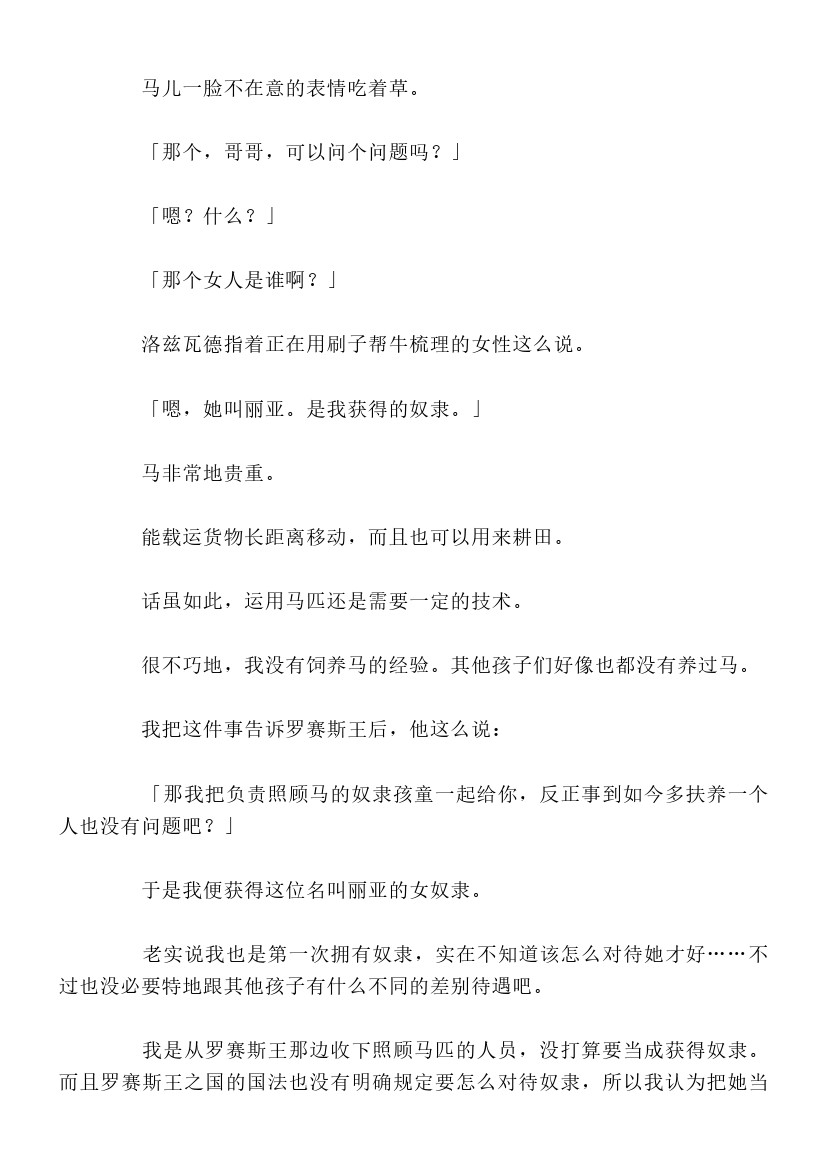 马儿一脸不在意的表情吃着草。

「那个，哥哥，可以问个问题吗？」

「嗯？什么？」

「那个女人是谁啊？」

洛兹瓦德指着正在用刷子帮牛梳理的女性这么说。

「嗯，她叫丽亚。是我获得的奴隶。」

马非常地贵重。

能载运货物长距离移动，而且也可以用来耕田。

话虽如此，运用马匹还是需要一定的技术。

很不巧地，我没有饲养马的经验。其他孩子们好像也都没有养过马。

我把这件事告诉罗赛斯王后，他这么说：

「那我把负责照顾马的奴隶孩童一起给你，反正事到如今多扶养一个人也没有问题吧？」

于是我便获得这位名叫丽亚的女奴隶。

老实说我也是第一次拥有奴隶，实在不知道该怎么对待她才好……不过也没必要特地跟其他孩子有什么不同的差别待遇吧。

我是从罗赛斯王那边收下照顾马匹的人员，没打算要当成获得奴隶。而且罗赛斯王之国的国法也没有明确规定要怎么对待奴隶，所以我认为把她当